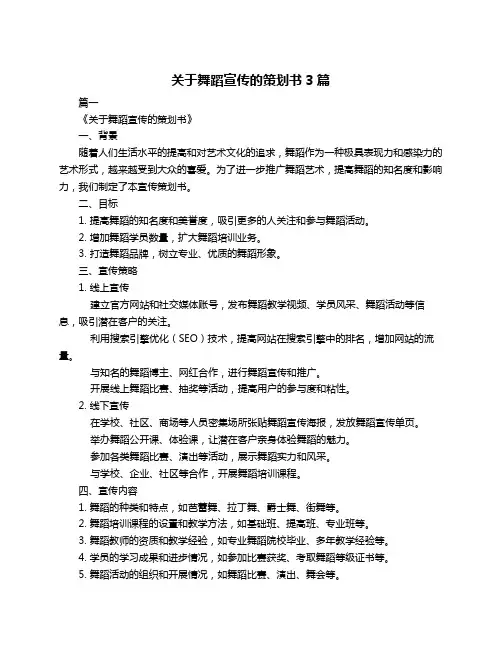 关于舞蹈宣传的策划书 3 篇

篇一

《关于舞蹈宣传的策划书》

一、背景

随着人们生活水平的提高和对艺术文化的追求，舞蹈作为一种极具表现力和感染力的艺术形式，越来越受到大众的喜爱。为了进一步推广舞蹈艺术，提高舞蹈的知名度和影响力，我们制定了本宣传策划书。

二、目标

1. 提高舞蹈的知名度和美誉度，吸引更多的人关注和参与舞蹈活动。

2. 增加舞蹈学员数量，扩大舞蹈培训业务。

3. 打造舞蹈品牌，树立专业、优质的舞蹈形象。

三、宣传策略

1. 线上宣传

建立官方网站和社交媒体账号，发布舞蹈教学视频、学员风采、舞蹈活动等信息，吸引潜在客户的关注。

利用搜索引擎优化（SEO）技术，提高网站在搜索引擎中的排名，增加网站的流量。

与知名的舞蹈博主、网红合作，进行舞蹈宣传和推广。

开展线上舞蹈比赛、抽奖等活动，提高用户的参与度和粘性。

2. 线下宣传

在学校、社区、商场等人员密集场所张贴舞蹈宣传海报，发放舞蹈宣传单页。

举办舞蹈公开课、体验课，让潜在客户亲身体验舞蹈的魅力。

参加各类舞蹈比赛、演出等活动，展示舞蹈实力和风采。

与学校、企业、社区等合作，开展舞蹈培训课程。

四、宣传内容

1. 舞蹈的种类和特点，如芭蕾舞、拉丁舞、爵士舞、街舞等。

2. 舞蹈培训课程的设置和教学方法，如基础班、提高班、专业班等。

3. 舞蹈教师的资质和教学经验，如专业舞蹈院校毕业、多年教学经验等。

4. 学员的学习成果和进步情况，如参加比赛获奖、考取舞蹈等级证书等。

5. 舞蹈活动的组织和开展情况，如舞蹈比赛、演出、舞会等。